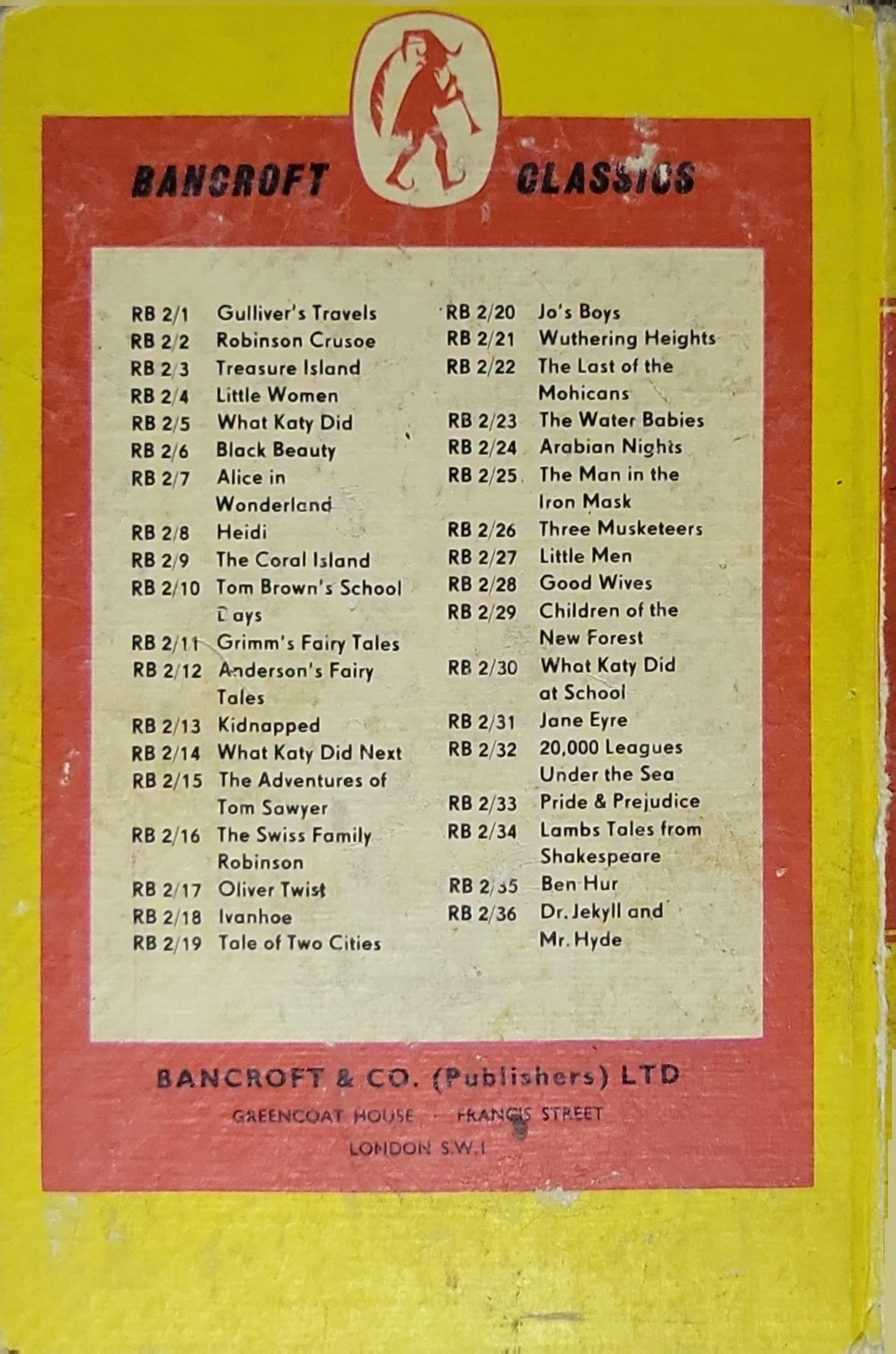 BANCROFT CLASSICS

RB 2/1 Gulliver's Travels
RB 2/2 Robinson Crusoe
RB 2/3 Treasure Island
RB 2/4 Little Women
RB 2/5 What Katy Did
RB 2/6 Black Beauty
RB 2/7 Alice in Wonderland
RB 2/8 Heidi
RB 2/9 The Coral Island
RB 2/10 Tom Brown's School Days
RB 2/11 Grimm's Fairy Tales
RB 2/12 Anderson's Fairy Tales
RB 2/13 Kidnapped
RB 2/14 What Katy Did Next
RB 2/15 The Adventures of Tom Sawyer
RB 2/16 The Swiss Family Robinson
RB 2/17 Oliver Twist
RB 2/18 Ivanhoe
RB 2/19 Tale of Two Cities

RB 2/20 Jo's Boys
RB 2/21 Wuthering Heights
RB 2/22 The Last of the Mohicans
RB 2/23 The Water Babies
RB 2/24 Arabian Nights
RB 2/25 The Man in the Iron Mask
RB 2/26 Three Musketeers
RB 2/27 Little Men
RB 2/28 Good Wives
RB 2/29 Children of the New Forest
RB 2/30 What Katy Did at School
RB 2/31 Jane Eyre
RB 2/32 20,000 Leagues Under the Sea
RB 2/33 Pride & Prejudice
RB 2/34 Lambs Tales from Shakespeare
RB 2/35 Ben Hur
RB 2/36 Dr. Jekyll and Mr. Hyde

BANCROFT & CO. (Publishers) LTD
GREENCOAT HOUSE · FRANCIS STREET
LONDON S.W.1